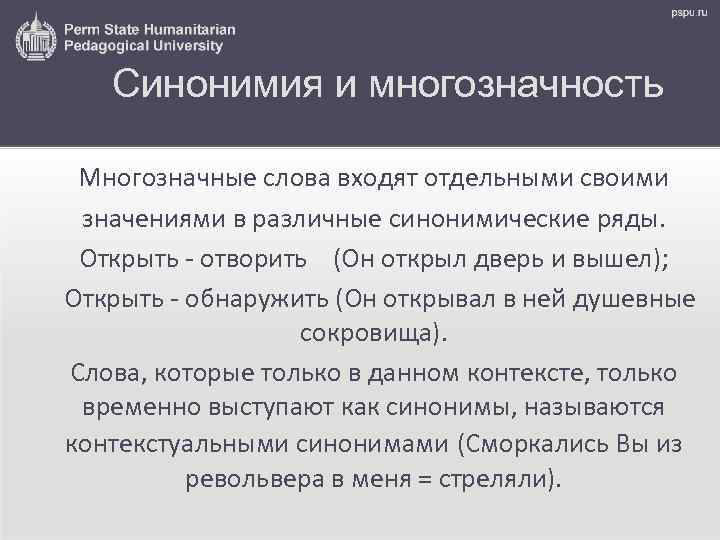 Perm State Humanitarian Pedagogical University

pspu.ru

Синонимия и многозначность

Многозначные слова входят отдельными своими значениями в различные синонимические ряды.
Открыть - отворить (Он открыл дверь и вышел);
Открыть - обнаружить (Он открывал в ней душевные сокровища).
Слова, которые только в данном контексте, только временно выступают как синонимы, называются контекстуальными синонимами (Сморкались Вы из револьвера в меня = стреляли).